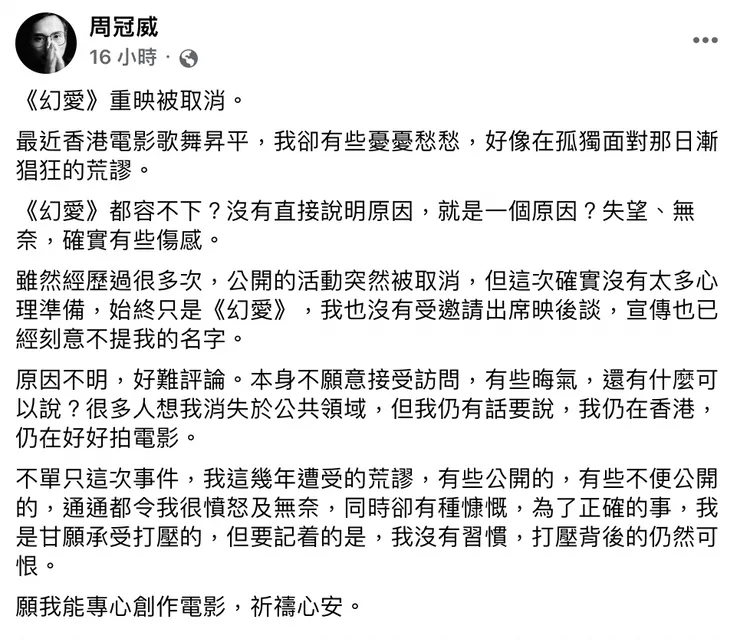 周冠威
16 小時 ·

《幻愛》重映被取消。

最近香港電影歌舞昇平，我卻有些憂憂愁愁，好像在孤獨面對那日漸猖狂的荒謬。

《幻愛》都容不下？沒有直接說明原因，就是一個原因？失望、無奈，確實有些傷感。

雖然經歷過很多次，公開的活動突然被取消，但這次確實沒有太多心理準備，始終只是《幻愛》，我也沒有受邀請出席映後談，宣傳也已經刻意不提我的名字。

原因不明，好難評論。本身不願意接受訪問，有些晦氣，還有什麼可以說？很多人想我消失於公共領域，但我仍有話要說，我仍在香港，仍在好好拍電影。

不單只這次事件，我這幾年遭受的荒謬，有些公開的，有些不便公開的，通通都令我很憤怒及無奈，同時卻有種慷慨，為了正確的事，我是甘願承受打壓的，但要記着的是，我沒有習慣，打壓背後的仍然可恨。

願我能專心創作電影，祈禱心安。